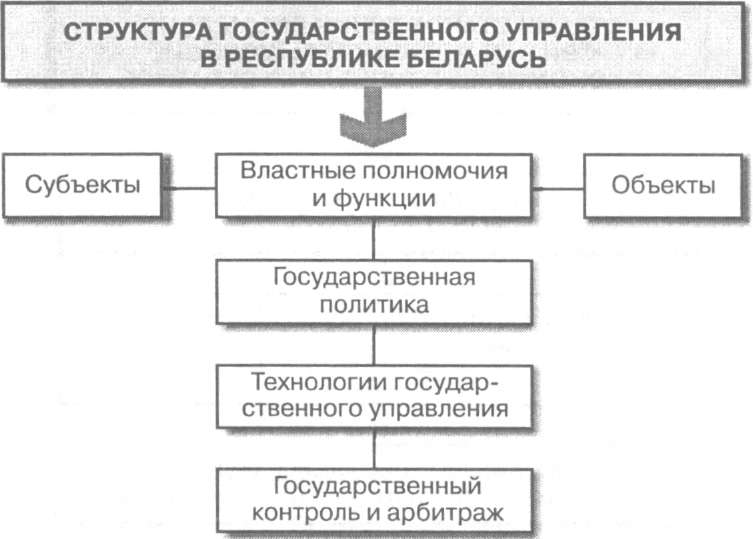 СТРУКТУРА ГОСУДАРСТВЕННОГО УПРАВЛЕНИЯ В РЕСПУБЛИКЕ БЕЛАРУСЬ

Субъекты

Властные полномочия и функции

Объекты

Государственная политика

Технологии государственного управления

Государственный контроль и арбитраж